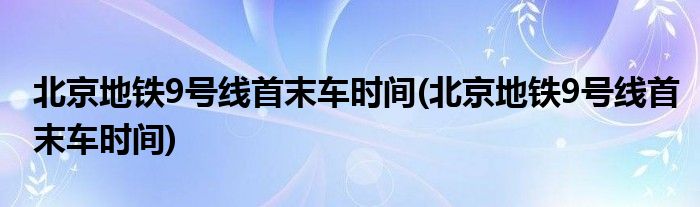 北京地铁9号线首末车时间(北京地铁9号线首末车时间)